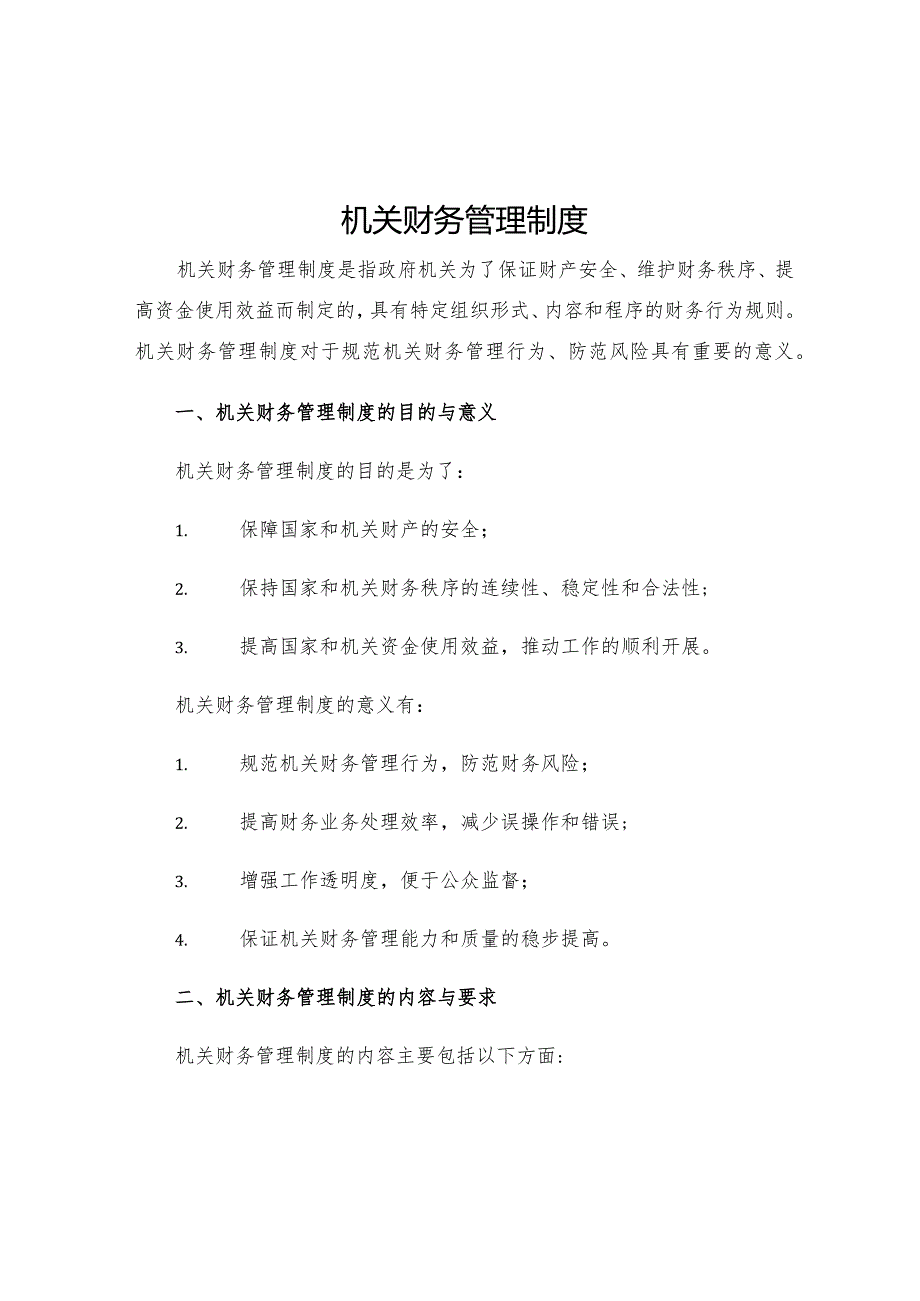 机关财务管理制度

机关财务管理制度是指政府机关为了保证财产安全、维护财务秩序、提高资金使用效益而制定的，具有特定组织形式、内容和程序的财务行为规则。机关财务管理制度对于规范机关财务管理行为、防范风险具有重要的意义。

一、机关财务管理制度的目的与意义

机关财务管理制度的目的是为了：

1. 保障国家和机关财产的安全；

2. 保持国家和机关财务秩序的连续性、稳定性和合法性；

3. 提高国家和机关资金使用效益，推动工作的顺利开展。

机关财务管理制度的意义有：

1. 规范机关财务管理行为，防范财务风险；

2. 提高财务业务处理效率，减少误操作和错误；

3. 增强工作透明度，便于公众监督；

4. 保证机关财务管理能力和质量的稳步提高。

二、机关财务管理制度的内容与要求

机关财务管理制度的内容主要包括以下方面：